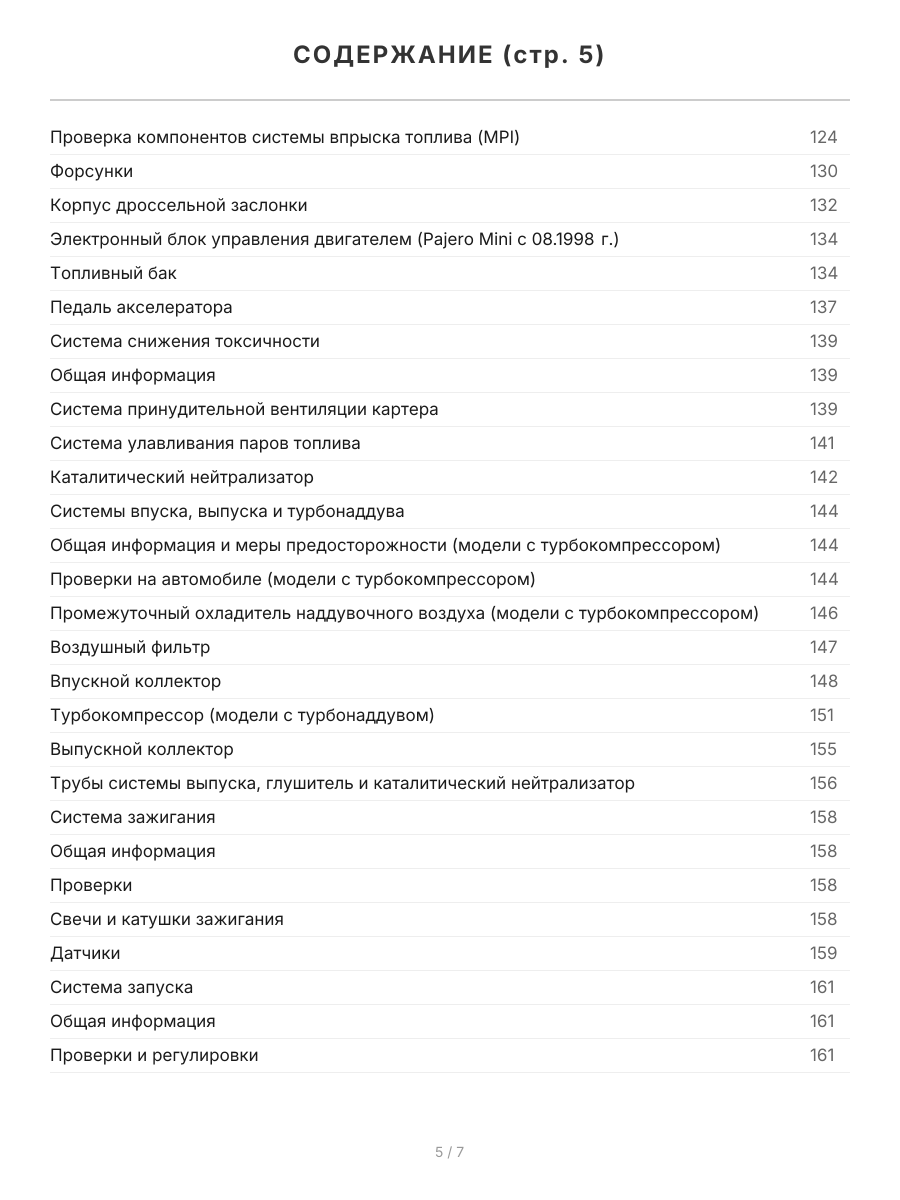 СОДЕРЖАНИЕ (стр. 5)

| | |
|---|---|
| Проверка компонентов системы впрыска топлива (MPI) | 124 |
| Форсунки | 130 |
| Корпус дроссельной заслонки | 132 |
| Электронный блок управления двигателем (Pajero Mini с 08.1998 г.) | 134 |
| Топливный бак | 134 |
| Педаль акселератора | 137 |
| Система снижения токсичности | 139 |
| Общая информация | 139 |
| Система принудительной вентиляции картера | 139 |
| Система улавливания паров топлива | 141 |
| Каталитический нейтрализатор | 142 |
| Системы впуска, выпуска и турбонаддува | 144 |
| Общая информация и меры предосторожности (модели с турбокомпрессором) | 144 |
| Проверки на автомобиле (модели с турбокомпрессором) | 144 |
| Промежуточный охладитель наддувочного воздуха (модели с турбокомпрессором) | 146 |
| Воздушный фильтр | 147 |
| Впускной коллектор | 148 |
| Турбокомпрессор (модели с турбонаддувом) | 151 |
| Выпускной коллектор | 155 |
| Трубы системы выпуска, глушитель и каталитический нейтрализатор | 156 |
| Система зажигания | 158 |
| Общая информация | 158 |
| Проверки | 158 |
| Свечи и катушки зажигания | 158 |
| Датчики | 159 |
| Система запуска | 161 |
| Общая информация | 161 |
| Проверки и регулировки | 161 |

5 / 7